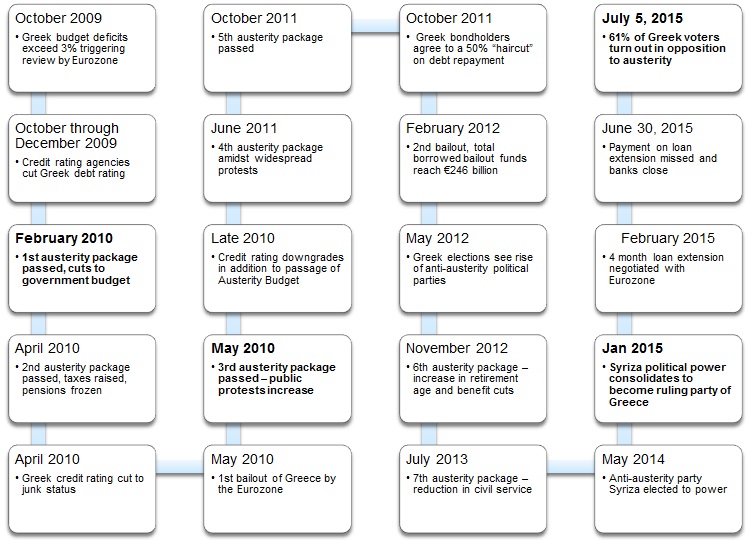 October 2009
• Greek budget deficits exceed 3% triggering review by Eurozone

October through December 2009
• Credit rating agencies cut Greek debt rating

February 2010
• 1st austerity package passed, cuts to government budget

April 2010
• 2nd austerity package passed, taxes raised, pensions frozen

April 2010
• Greek credit rating cut to junk status

May 2010
• 1st bailout of Greece by the Eurozone

May 2010
• 3rd austerity package passed – public protests increase

Late 2010
• Credit rating downgrades in addition to passage of Austerity Budget

June 2011
• 4th austerity package amidst widespread protests

October 2011
• 5th austerity package passed

October 2011
• Greek bondholders agree to a 50% "haircut" on debt repayment

February 2012
• 2nd bailout, total borrowed bailout funds reach €246 billion

May 2012
• Greek elections see rise of anti-austerity political parties

November 2012
• 6th austerity package – increase in retirement age and benefit cuts

July 2013
• 7th austerity package – reduction in civil service

May 2014
• Anti-austerity party Syriza elected to power

Jan 2015
• Syriza political power consolidates to become ruling party of Greece

February 2015
• 4 month loan extension negotiated with Eurozone

June 30, 2015
• Payment on loan extension missed and banks close

July 5, 2015
• 61% of Greek voters turn out in opposition to austerity